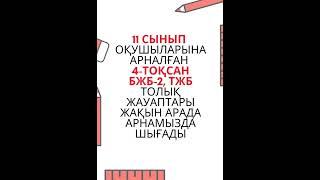 11 СЫНЫП ОҚУШЫЛАРЫНА АРНАЛҒАН 4-ТОҚСАН БЖБ-2, ТЖБ ТОЛЫҚ ЖАУАПТАРЫ ЖАҚЫН АРАДА АРНАМЫЗДА ШЫҒАДЫ